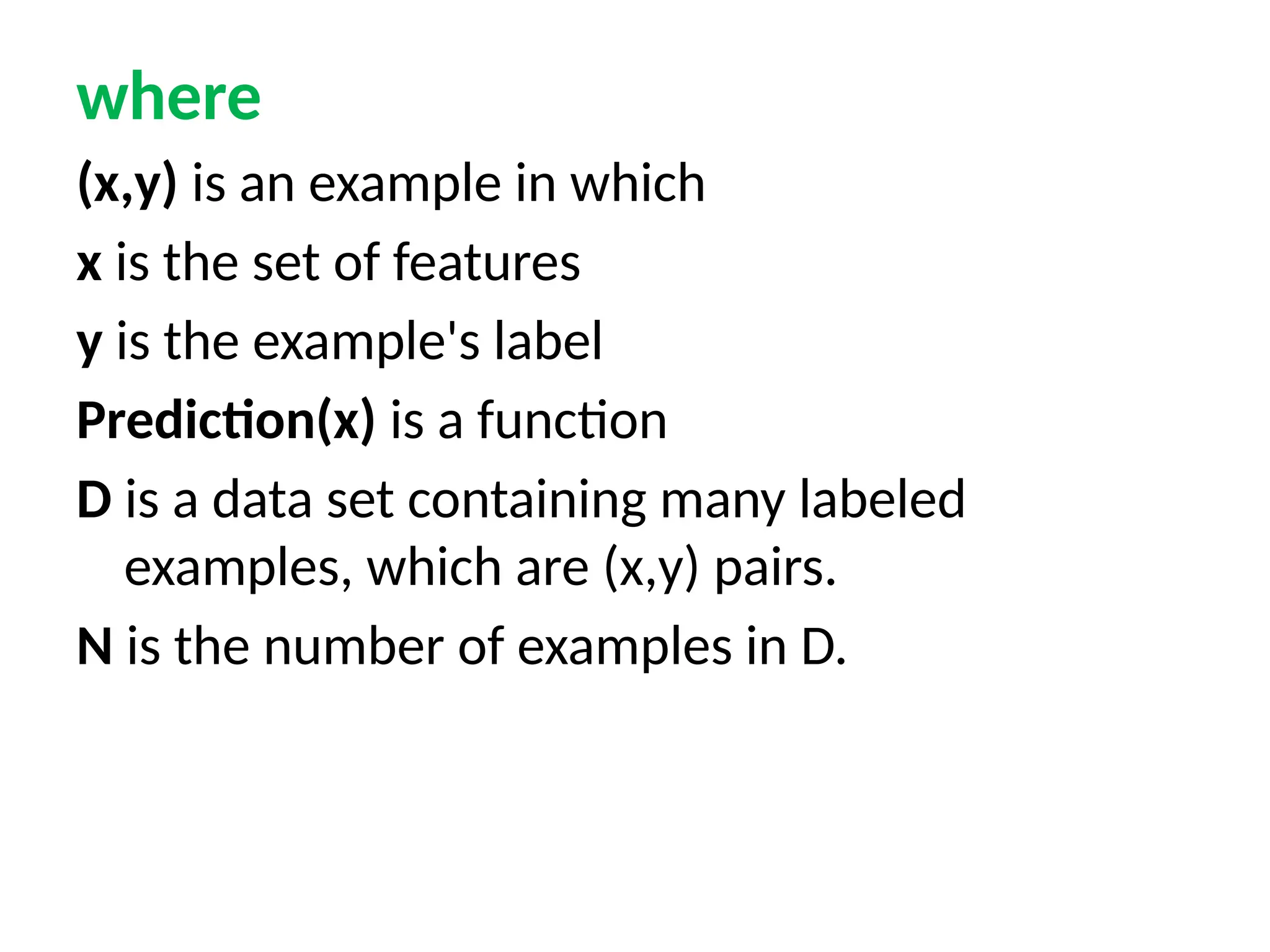 where

(x,y) is an example in which

x is the set of features

y is the example's label

Prediction(x) is a function

D is a data set containing many labeled examples, which are (x,y) pairs.

N is the number of examples in D.